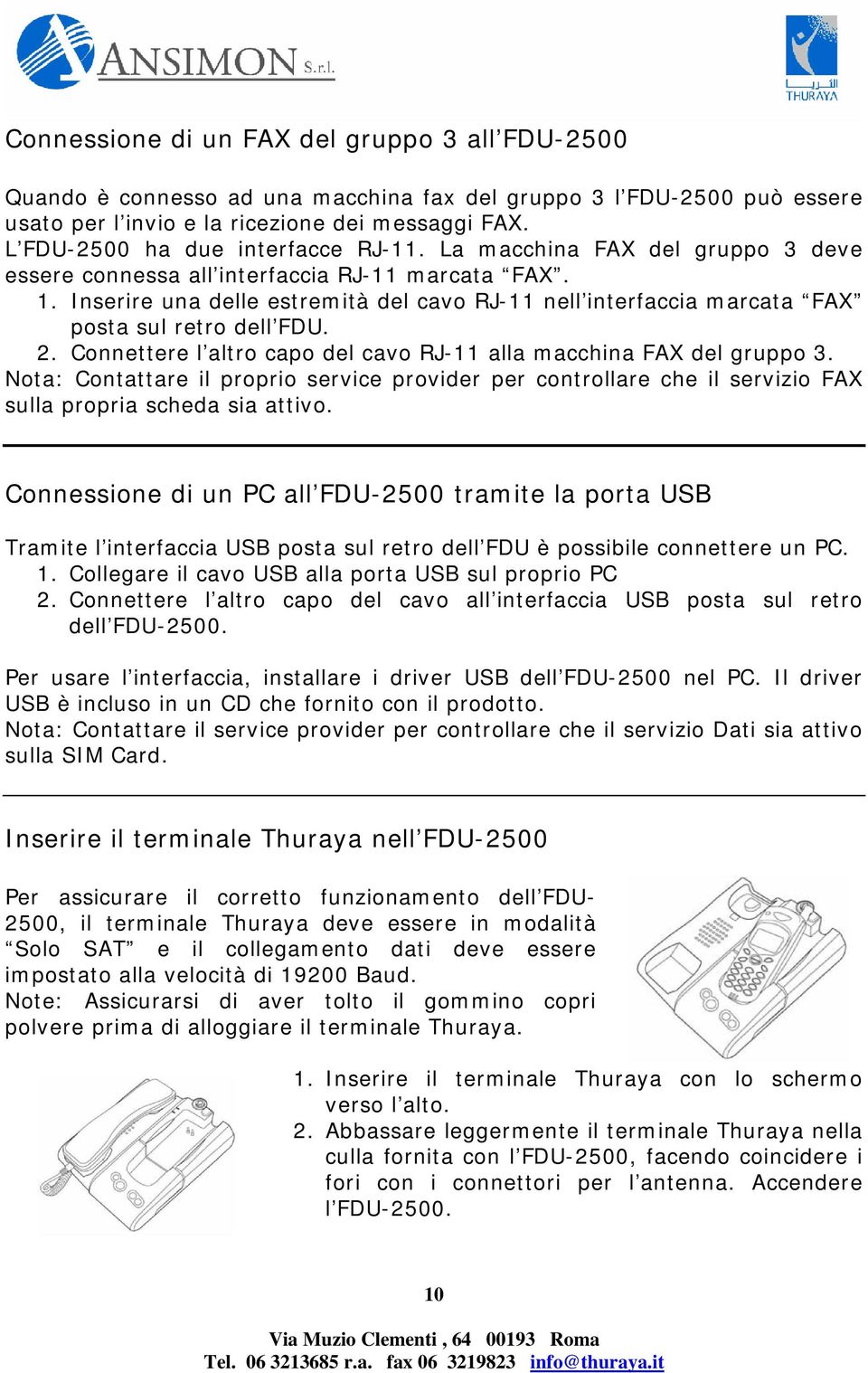 ANSIMON S.r.l.

THURAYA

Connessione di un FAX del gruppo 3 all’FDU-2500

Quando è connesso ad una macchina fax del gruppo 3 l’FDU-2500 può essere usato per l’invio e la ricezione dei messaggi FAX.
L’FDU-2500 ha due interfacce RJ-11. La macchina FAX del gruppo 3 deve essere connessa all’interfaccia RJ-11 marcata “FAX”.
1. Inserire una delle estremità del cavo RJ-11 nell’interfaccia marcata “FAX” posta sul retro dell’FDU.
2. Connettere l’altro capo del cavo RJ-11 alla macchina FAX del gruppo 3.
Nota: Contattare il proprio service provider per controllare che il servizio FAX sulla propria scheda sia attivo.

Connessione di un PC all’FDU-2500 tramite la porta USB

Tramite l’interfaccia USB posta sul retro dell’FDU è possibile connettere un PC.
1. Collegare il cavo USB alla porta USB sul proprio PC
2. Connettere l’altro capo del cavo all’interfaccia USB posta sul retro dell’FDU-2500.

Per usare l’interfaccia, installare i driver USB dell’FDU-2500 nel PC. Il driver USB è incluso in un CD che fornito con il prodotto.
Nota: Contattare il service provider per controllare che il servizio Dati sia attivo sulla SIM Card.

Inserire il terminale Thuraya nell’FDU-2500

Per assicurare il corretto funzionamento dell’FDU-2500, il terminale Thuraya deve essere in modalità “Solo SAT” e il collegamento dati deve essere impostato alla velocità di 19200 Baud.
Note: Assicurarsi di aver tolto il gommino copri polvere prima di alloggiare il terminale Thuraya.

1. Inserire il terminale Thuraya con lo schermo verso l’alto.
2. Abbassare leggermente il terminale Thuraya nella culla fornita con l’FDU-2500, facendo coincidere i fori con i connettori per l’antenna. Accendere l’FDU-2500.

10

Via Muzio Clementi , 64 00193 Roma
Tel. 06 3213685 r.a. fax 06 3219823 info@thuraya.it